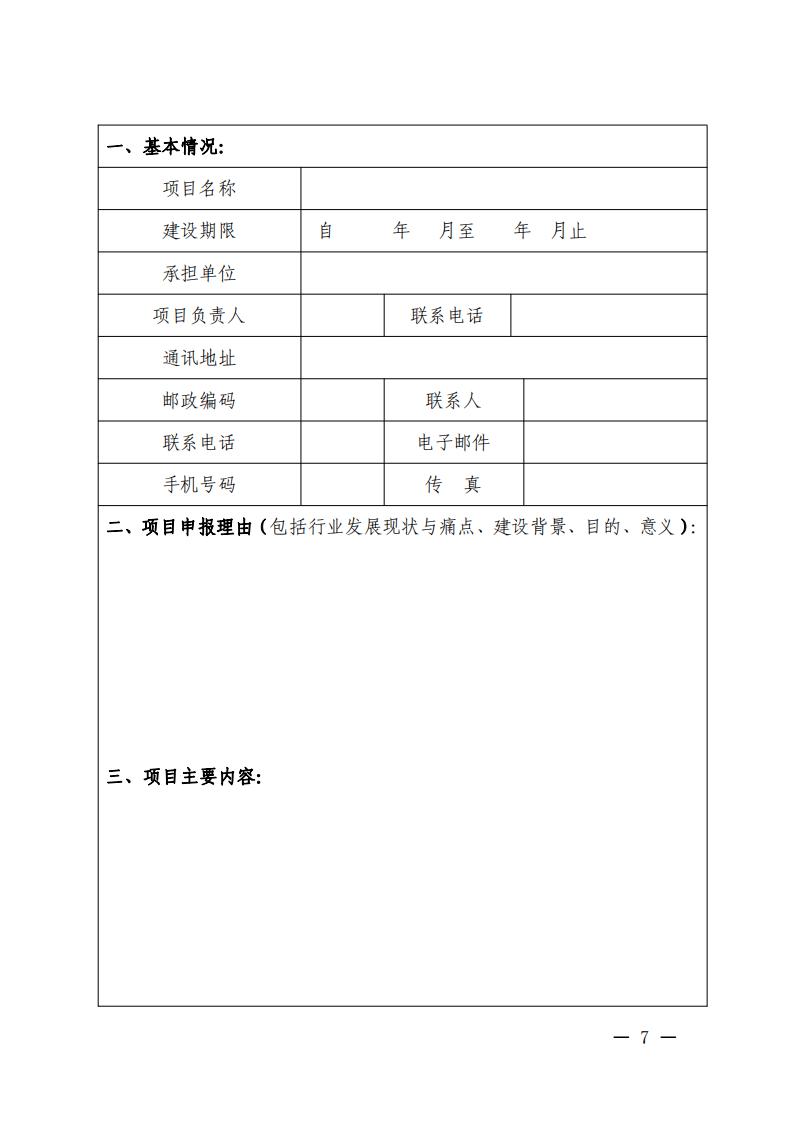 一、基本情况:

| 项目名称 | | | |
|---|---|---|---|
| 建设期限 | 自　　年　月至　　年　月止 | | |
| 承担单位 | | | |
| 项目负责人 | | 联系电话 | |
| 通讯地址 | | | |
| 邮政编码 | | 联系人 | |
| 联系电话 | | 电子邮件 | |
| 手机号码 | | 传　真 | |

二、项目申报理由(包括行业发展现状与痛点、建设背景、目的、意义):

三、项目主要内容:

— 7 —